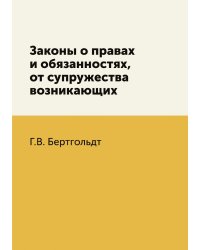 Законы о правах и обязанностях, от супружества возникающих

Г.В. Бертгольдт